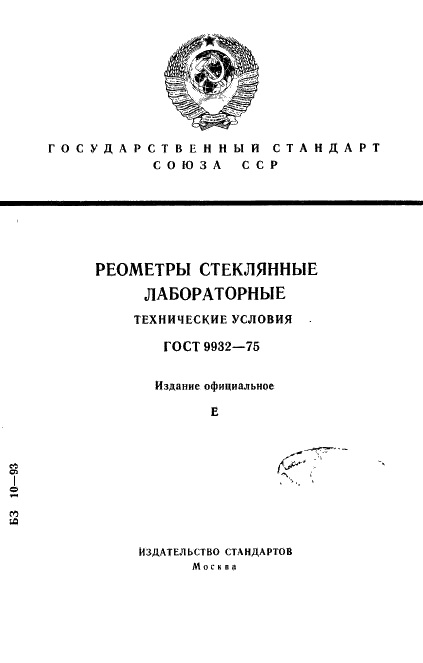 ГОСУДАРСТВЕННЫЙ СТАНДАРТ СОЮЗА ССР

РЕОМЕТРЫ СТЕКЛЯННЫЕ ЛАБОРАТОРНЫЕ

ТЕХНИЧЕСКИЕ УСЛОВИЯ

ГОСТ 9932—75

Издание официальное

Е

БЗ 10—93

ИЗДАТЕЛЬСТВО СТАНДАРТОВ
Москва